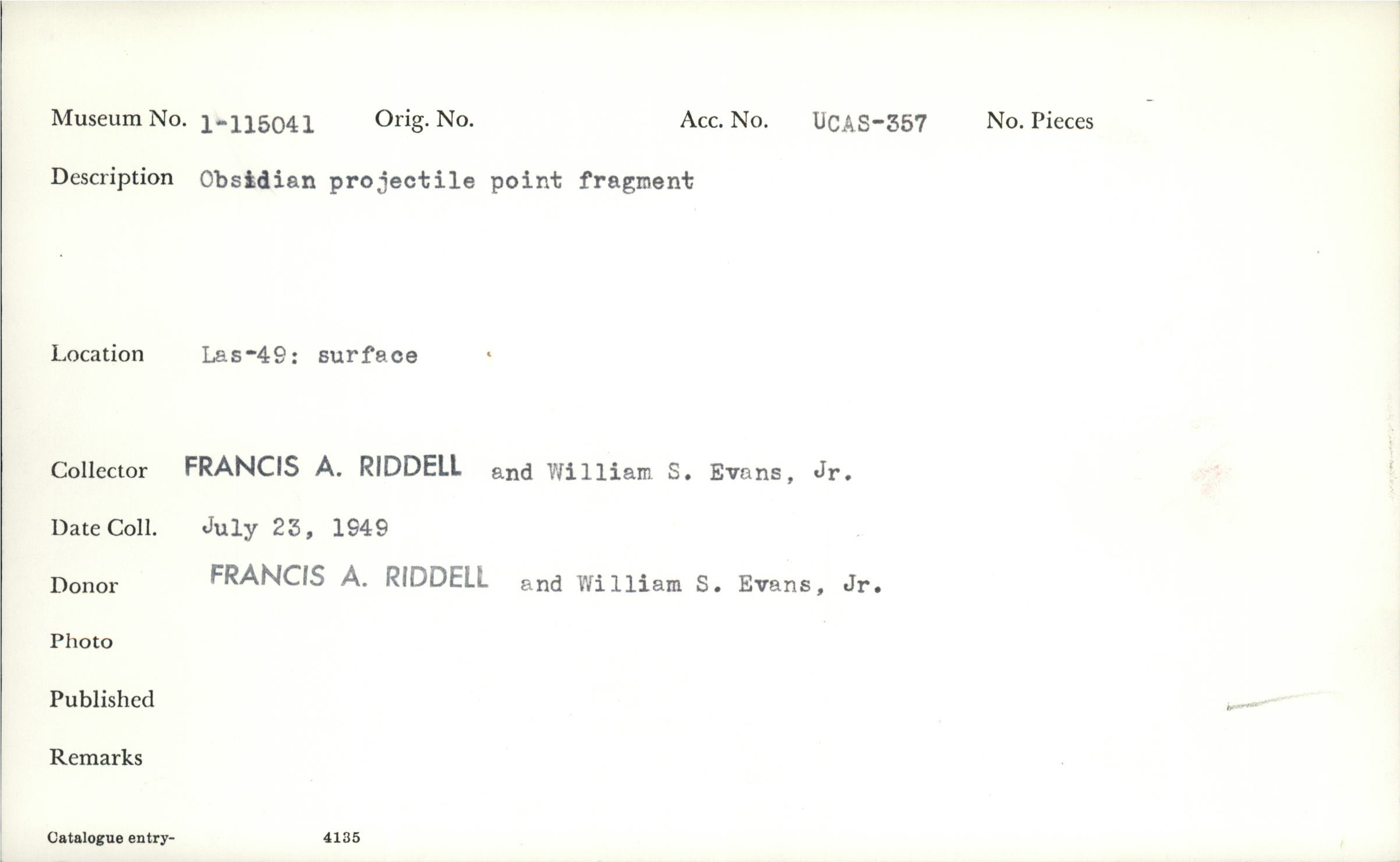 Museum No. 1-115041 Orig. No. Acc. No. UCAS-357 No. Pieces

Description Obsidian projectile point fragment

Location Las-49: surface

Collector FRANCIS A. RIDDELL and William S. Evans, Jr.

Date Coll. July 23, 1949

Donor FRANCIS A. RIDDELL and William S. Evans, Jr.

Photo

Published

Remarks

Catalogue entry- 4135